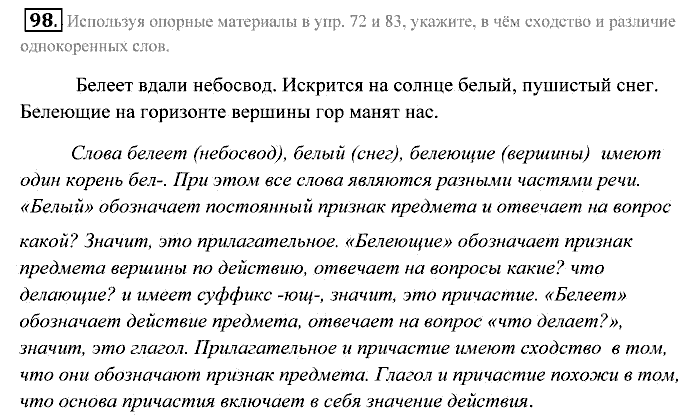 98. Используя опорные материалы в упр. 72 и 83, укажите, в чём сходство и различие однокоренных слов.

Белеет вдали небосвод. Искрится на солнце белый, пушистый снег. Белеющие на горизонте вершины гор манят нас.

Слова белеет (небосвод), белый (снег), белеющие (вершины) имеют один корень бел-. При этом все слова являются разными частями речи. «Белый» обозначает постоянный признак предмета и отвечает на вопрос какой? Значит, это прилагательное. «Белеющие» обозначает признак предмета вершины по действию, отвечает на вопросы какие? что делающие? и имеет суффикс -ющ-, значит, это причастие. «Белеет» обозначает действие предмета, отвечает на вопрос «что делает?», значит, это глагол. Прилагательное и причастие имеют сходство в том, что они обозначают признак предмета. Глагол и причастие похожи в том, что основа причастия включает в себя значение действия.